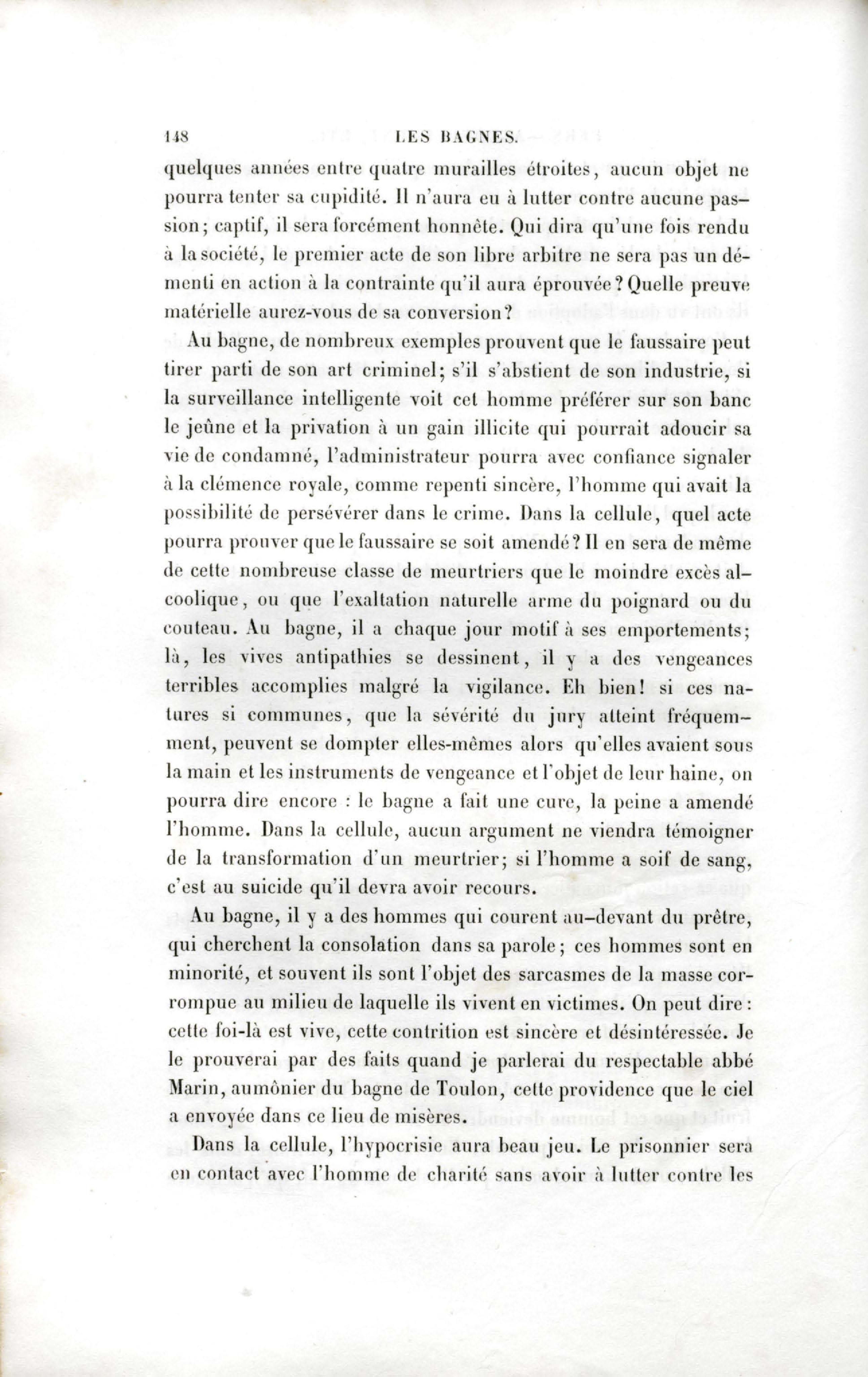 148 LES BAGNES.

quelques années entre quatre murailles étroites, aucun objet ne pourra tenter sa cupidité. Il n'aura eu à lutter contre aucune passion; captif, il sera forcément honnête. Qui dira qu'une fois rendu à la société, le premier acte de son libre arbitre ne sera pas un démenti en action à la contrainte qu'il aura éprouvée? Quelle preuve matérielle aurez-vous de sa conversion?

Au bagne, de nombreux exemples prouvent que le faussaire peut tirer parti de son art criminel; s'il s'abstient de son industrie, si la surveillance intelligente voit cet homme préférer sur son banc le jeûne et la privation à un gain illicite qui pourrait adoucir sa vie de condamné, l'administrateur pourra avec confiance signaler à la clémence royale, comme repenti sincère, l'homme qui avait la possibilité de persévérer dans le crime. Dans la cellule, quel acte pourra prouver que le faussaire se soit amendé? Il en sera de même de cette nombreuse classe de meurtriers que le moindre excès alcoolique, ou que l'exaltation naturelle arme du poignard ou du couteau. Au bagne, il a chaque jour motif à ses emportements; là, les vives antipathies se dessinent, il y a des vengeances terribles accomplies malgré la vigilance. Eh bien! si ces natures si communes, que la sévérité du jury atteint fréquemment, peuvent se dompter elles-mêmes alors qu'elles avaient sous la main et les instruments de vengeance et l'objet de leur haine, on pourra dire encore : le bagne a fait une cure, la peine a amendé l'homme. Dans la cellule, aucun argument ne viendra témoigner de la transformation d'un meurtrier; si l'homme a soif de sang, c'est au suicide qu'il devra avoir recours.

Au bagne, il y a des hommes qui courent au-devant du prêtre, qui cherchent la consolation dans sa parole; ces hommes sont en minorité, et souvent ils sont l'objet des sarcasmes de la masse corrompue au milieu de laquelle ils vivent en victimes. On peut dire : cette foi-là est vive, cette contrition est sincère et désintéressée. Je le prouverai par des faits quand je parlerai du respectable abbé Marin, aumônier du bagne de Toulon, cette providence que le ciel a envoyée dans ce lieu de misères.

Dans la cellule, l'hypocrisie aura beau jeu. Le prisonnier sera en contact avec l'homme de charité sans avoir à lutter contre les